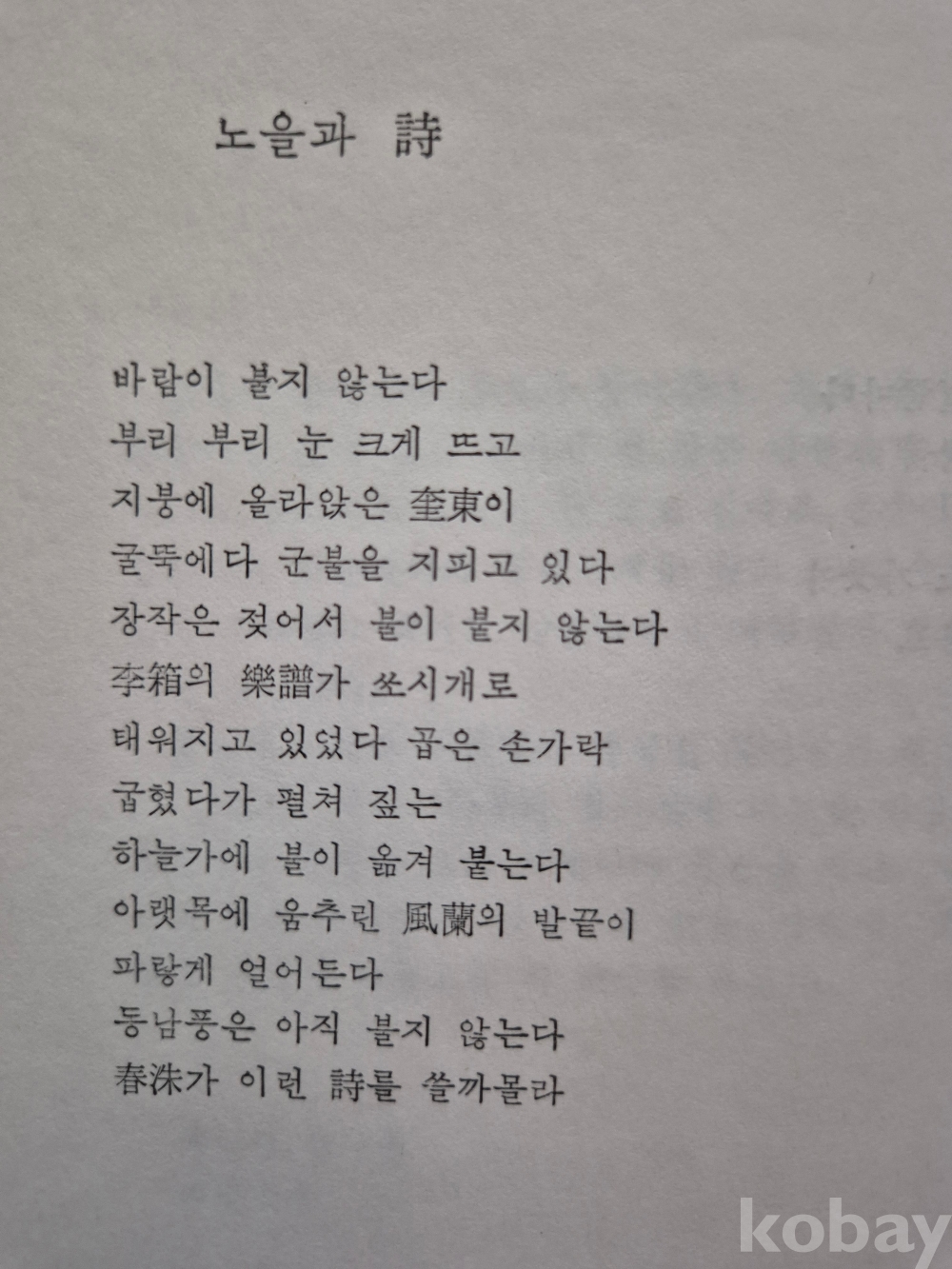 노을과 詩

바람이 불지 않는다
부리 부리 눈 크게 뜨고
지붕에 올라앉은 奎東이
굴뚝에다 군불을 지피고 있다
장작은 젖어서 불이 붙지 않는다
李箱의 樂譜가 쏘시개로
태워지고 있었다 곱은 손가락
굽혔다가 펼쳐 짚는
하늘가에 불이 옮겨 붙는다
아랫목에 움추린 風蘭의 발끝이
파랗게 얼어든다
동남풍은 아직 불지 않는다
春洙가 이런 詩를 쓸까몰라

kobay